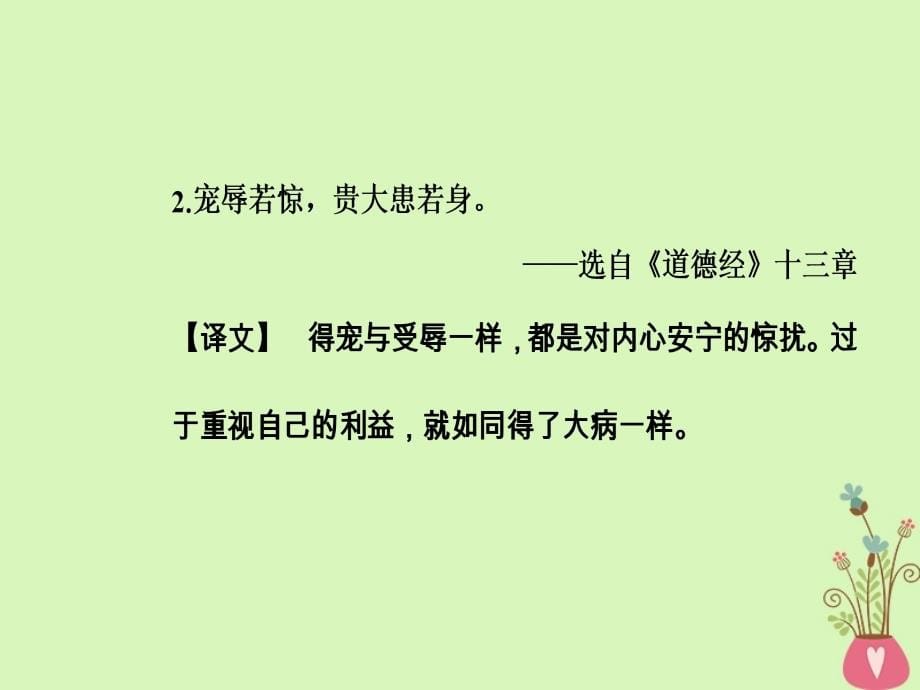 2.宠辱若惊，贵大患若身。

——选自《道德经》十三章

【译文】 得宠与受辱一样，都是对内心安宁的惊扰。过于重视自己的利益，就如同得了大病一样。